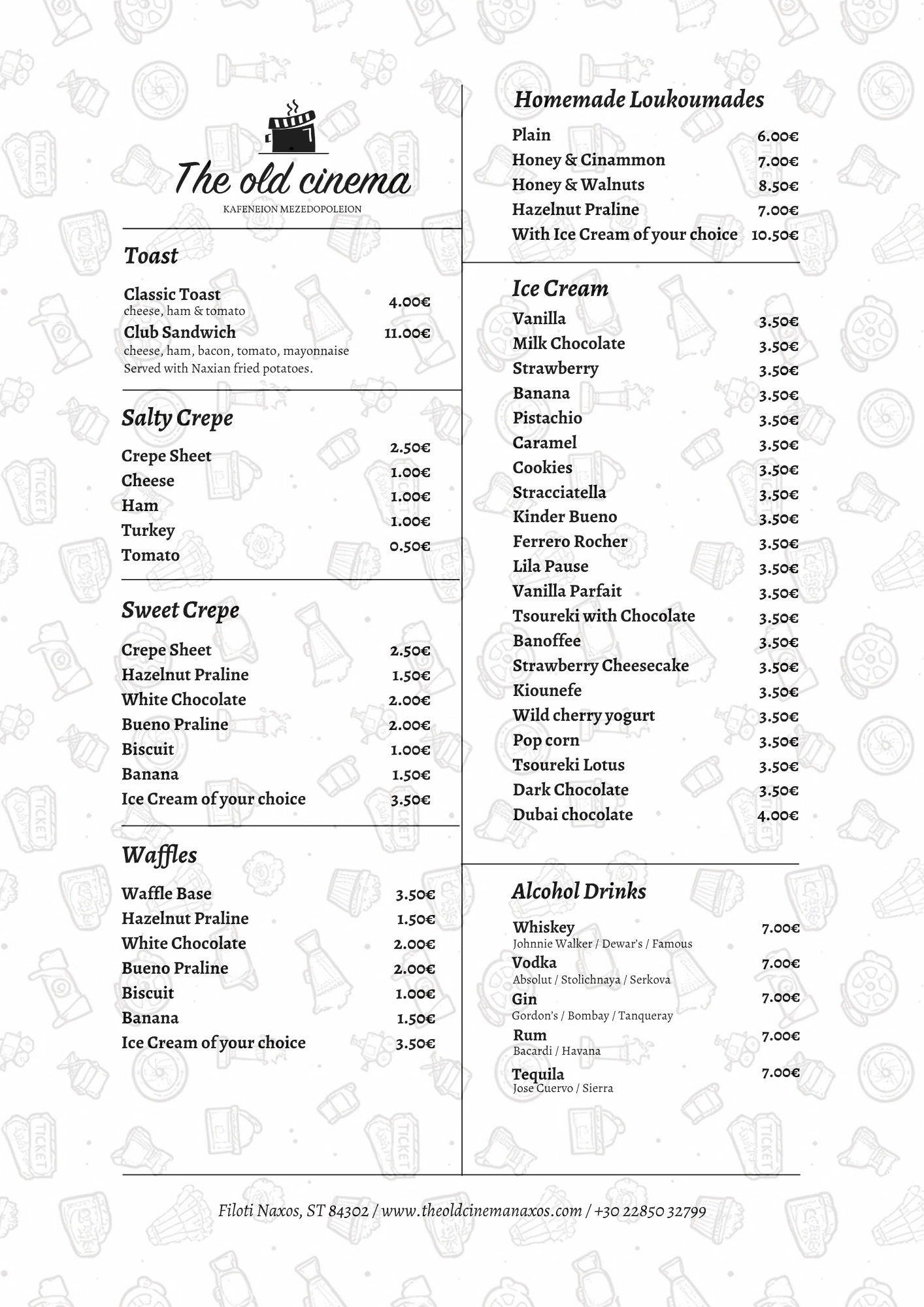 The old cinema

KAFENEION MEZEDOPOLEION

Toast

Classic Toast 4.00€
cheese, ham & tomato

Club Sandwich 11.00€
cheese, ham, bacon, tomato, mayonnaise
Served with Naxian fried potatoes.

Salty Crepe

Crepe Sheet 2.50€
Cheese 1.00€
Ham 1.00€
Turkey 1.00€
Tomato 0.50€

Sweet Crepe

Crepe Sheet 2.50€
Hazelnut Praline 1.50€
White Chocolate 2.00€
Bueno Praline 2.00€
Biscuit 1.00€
Banana 1.50€
Ice Cream of your choice 3.50€

Waffles

Waffle Base 3.50€
Hazelnut Praline 1.50€
White Chocolate 2.00€
Bueno Praline 2.00€
Biscuit 1.00€
Banana 1.50€
Ice Cream of your choice 3.50€

Homemade Loukoumades

Plain 6.00€
Honey & Cinammon 7.00€
Honey & Walnuts 8.50€
Hazelnut Praline 7.00€
With Ice Cream of your choice 10.50€

Ice Cream

Vanilla 3.50€
Milk Chocolate 3.50€
Strawberry 3.50€
Banana 3.50€
Pistachio 3.50€
Caramel 3.50€
Cookies 3.50€
Stracciatella 3.50€
Kinder Bueno 3.50€
Ferrero Rocher 3.50€
Lila Pause 3.50€
Vanilla Parfait 3.50€
Tsoureki with Chocolate 3.50€
Banoffee 3.50€
Strawberry Cheesecake 3.50€
Kiounefe 3.50€
Wild cherry yogurt 3.50€
Pop corn 3.50€
Tsoureki Lotus 3.50€
Dark Chocolate 3.50€
Dubai chocolate 4.00€

Alcohol Drinks

Whiskey 7.00€
Johnnie Walker / Dewar's / Famous
Vodka 7.00€
Absolut / Stolichnaya / Serkova
Gin 7.00€
Gordon's / Bombay / Tanqueray
Rum 7.00€
Bacardi / Havana
Tequila 7.00€
Jose Cuervo / Sierra

Filoti Naxos, ST 84302 / www.theoldcinemanaxos.com / +30 22850 32799